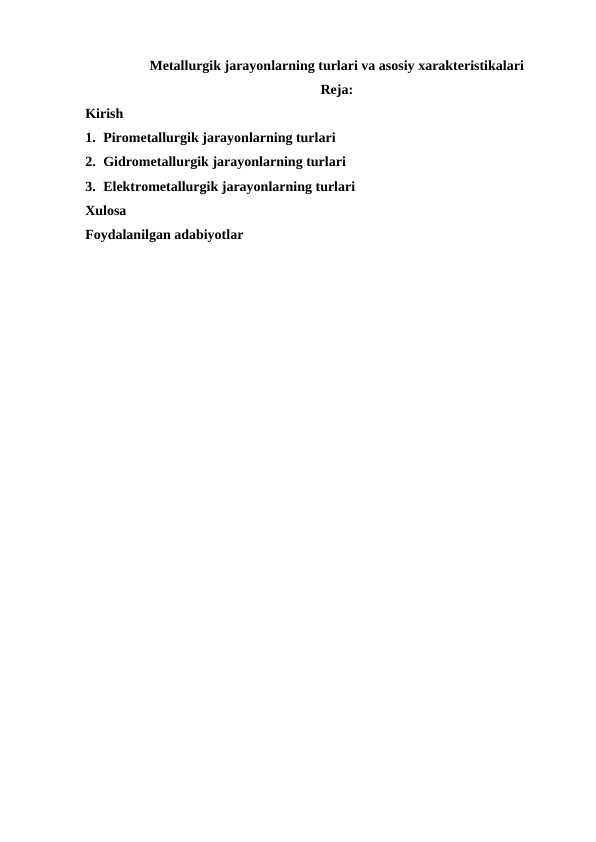 Metallurgik jarayonlarning turlari va asosiy xarakteristikalari

Reja:

Kirish

1. Pirometallurgik jarayonlarning turlari

2. Gidrometallurgik jarayonlarning turlari

3. Elektrometallurgik jarayonlarning turlari

Xulosa

Foydalanilgan adabiyotlar